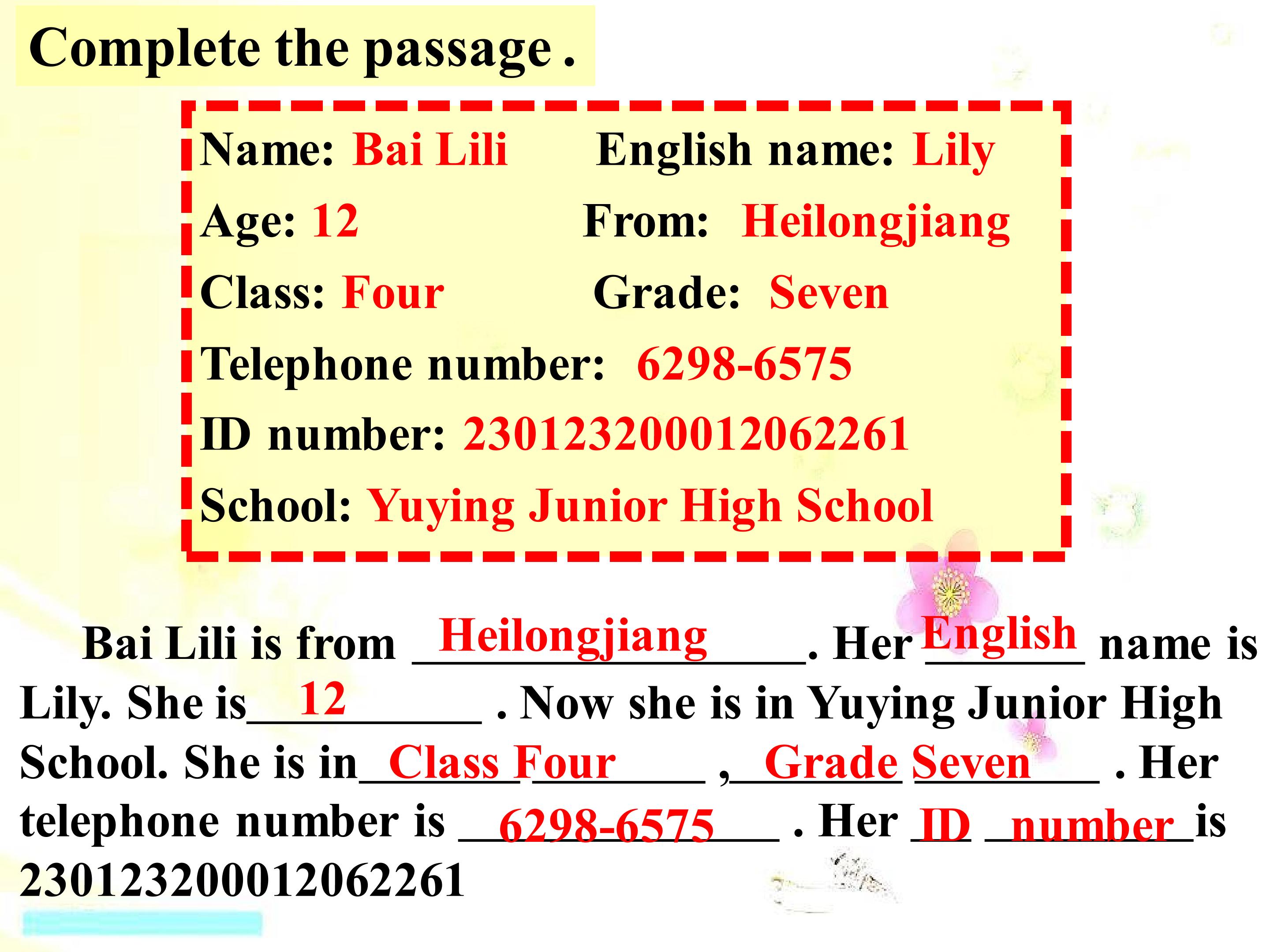 Complete the passage .

Name: Bai Lili
English name: Lily
Age: 12
From: Heilongjiang
Class: Four
Grade: Seven
Telephone number: 6298-6575
ID number: 230123200012062261
School: Yuying Junior High School

Bai Lili is from Heilongjiang. Her English name is Lily. She is 12 . Now she is in Yuying Junior High School. She is in Class Four , Grade Seven . Her telephone number is 6298-6575 . Her ID number is 230123200012062261